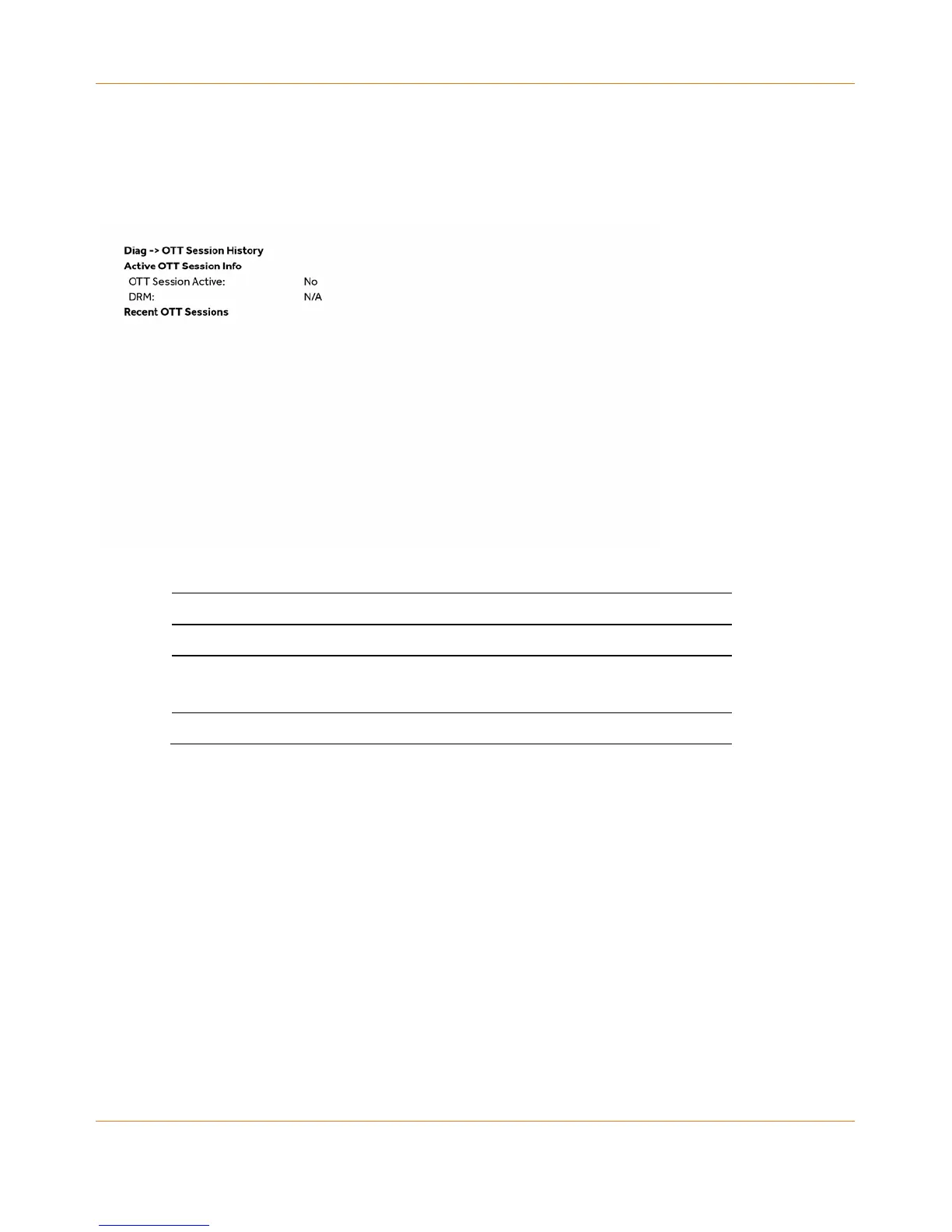 Diag -> OTT Session History
Active OTT Session Info
OTT Session Active: No
DRM: N/A
Recent OTT Sessions